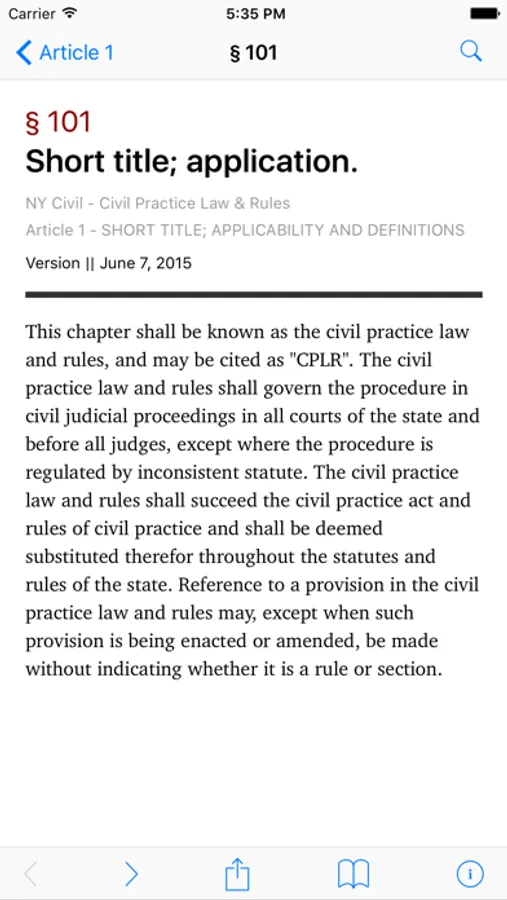 Carrier 5:35 PM

Article 1 § 101

§ 101
Short title; application.

NY Civil - Civil Practice Law & Rules
Article 1 - SHORT TITLE; APPLICABILITY AND DEFINITIONS

Version || June 7, 2015

This chapter shall be known as the civil practice law and rules, and may be cited as "CPLR". The civil practice law and rules shall govern the procedure in civil judicial proceedings in all courts of the state and before all judges, except where the procedure is regulated by inconsistent statute. The civil practice law and rules shall succeed the civil practice act and rules of civil practice and shall be deemed substituted therefor throughout the statutes and rules of the state. Reference to a provision in the civil practice law and rules may, except when such provision is being enacted or amended, be made without indicating whether it is a rule or section.